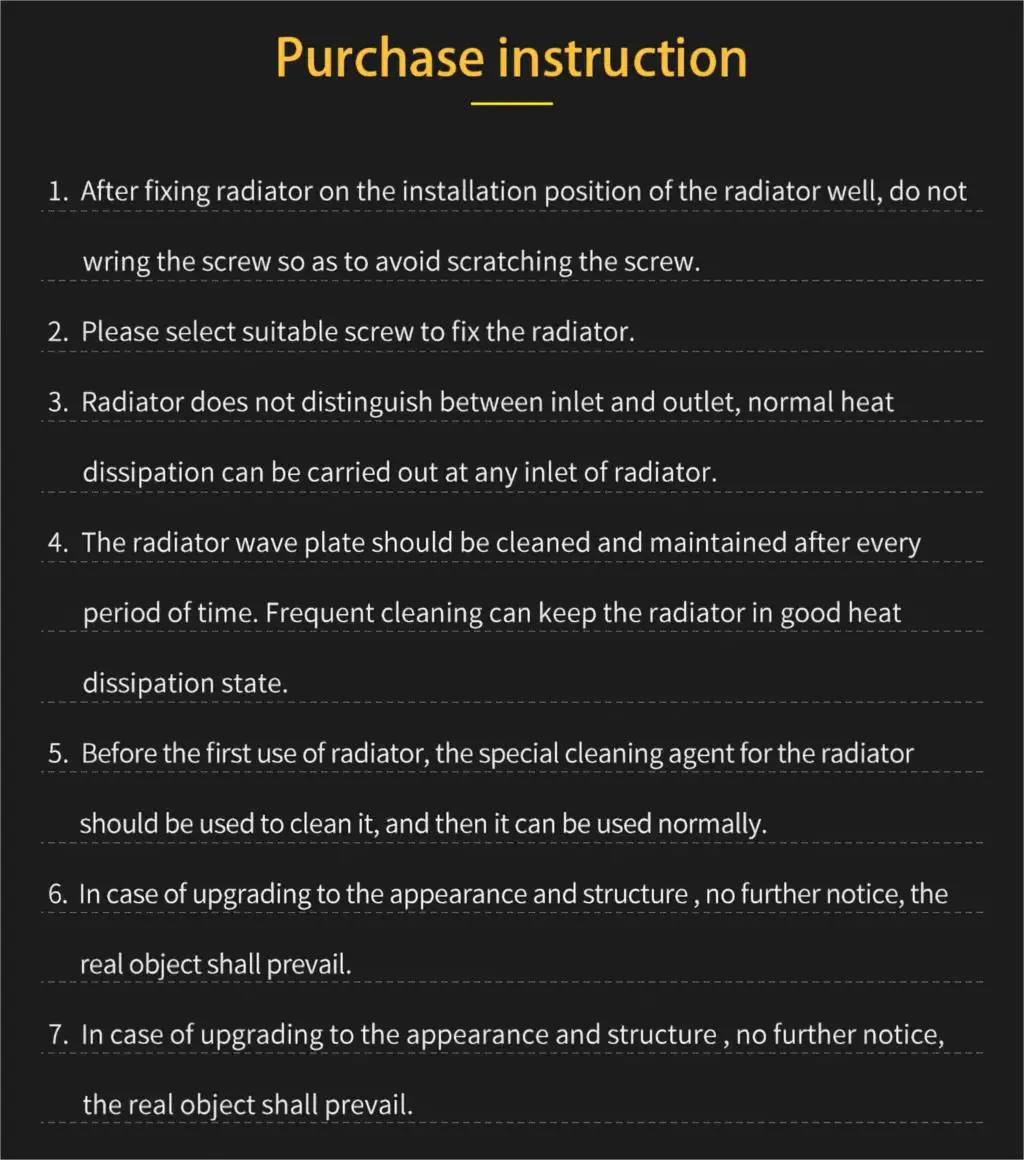 Purchase instruction

1. After fixing radiator on the installation position of the radiator well, do not wring the screw so as to avoid scratching the screw.

2. Please select suitable screw to fix the radiator.

3. Radiator does not distinguish between inlet and outlet, normal heat dissipation can be carried out at any inlet of radiator.

4. The radiator wave plate should be cleaned and maintained after every period of time. Frequent cleaning can keep the radiator in good heat dissipation state.

5. Before the first use of radiator, the special cleaning agent for the radiator should be used to clean it, and then it can be used normally.

6. In case of upgrading to the appearance and structure , no further notice, the real object shall prevail.

7. In case of upgrading to the appearance and structure , no further notice, the real object shall prevail.